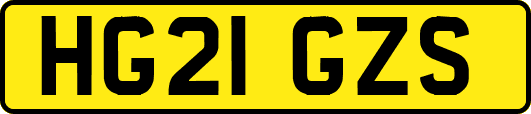 HG21 GZS